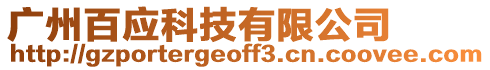 广州百应科技有限公司
http://gzportergeoff3.cn.coovee.com